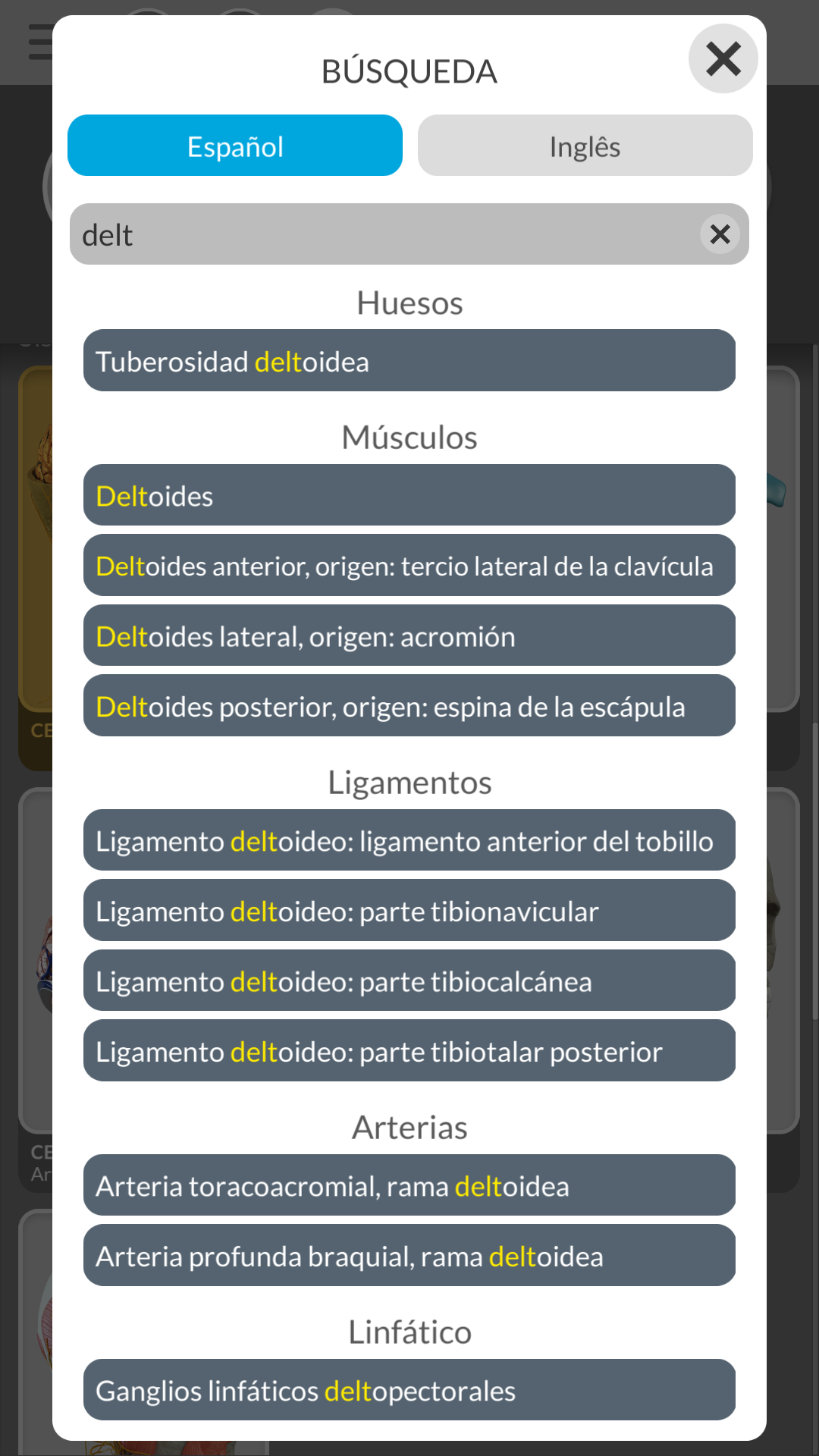 BÚSQUEDA

Español

Inglês

delt

Huesos

Tuberosidad deltoidea

Músculos

Deltoides

Deltoides anterior, origen: tercio lateral de la clavícula

Deltoides lateral, origen: acromión

Deltoides posterior, origen: espina de la escápula

Ligamentos

Ligamento deltoideo: ligamento anterior del tobillo

Ligamento deltoideo: parte tibionavicular

Ligamento deltoideo: parte tibiocalcánea

Ligamento deltoideo: parte tibiotalar posterior

Arterias

Arteria toracoacromial, rama deltoidea

Arteria profunda braquial, rama deltoidea

Linfático

Ganglios linfáticos deltopectorales